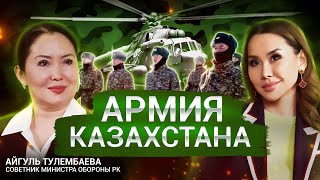 АРМИЯ КАЗАХСТАНА

АЙГУЛЬ ТУЛЕМБАЕВА
СОВЕТНИК МИНИСТРА ОБОРОНЫ РК